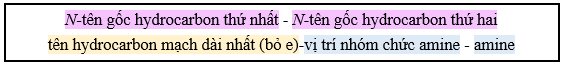 N-tên gốc hydrocarbon thứ nhất - N-tên gốc hydrocarbon thứ hai tên hydrocarbon mạch dài nhất (bỏ e)-vị trí nhóm chức amine - amine